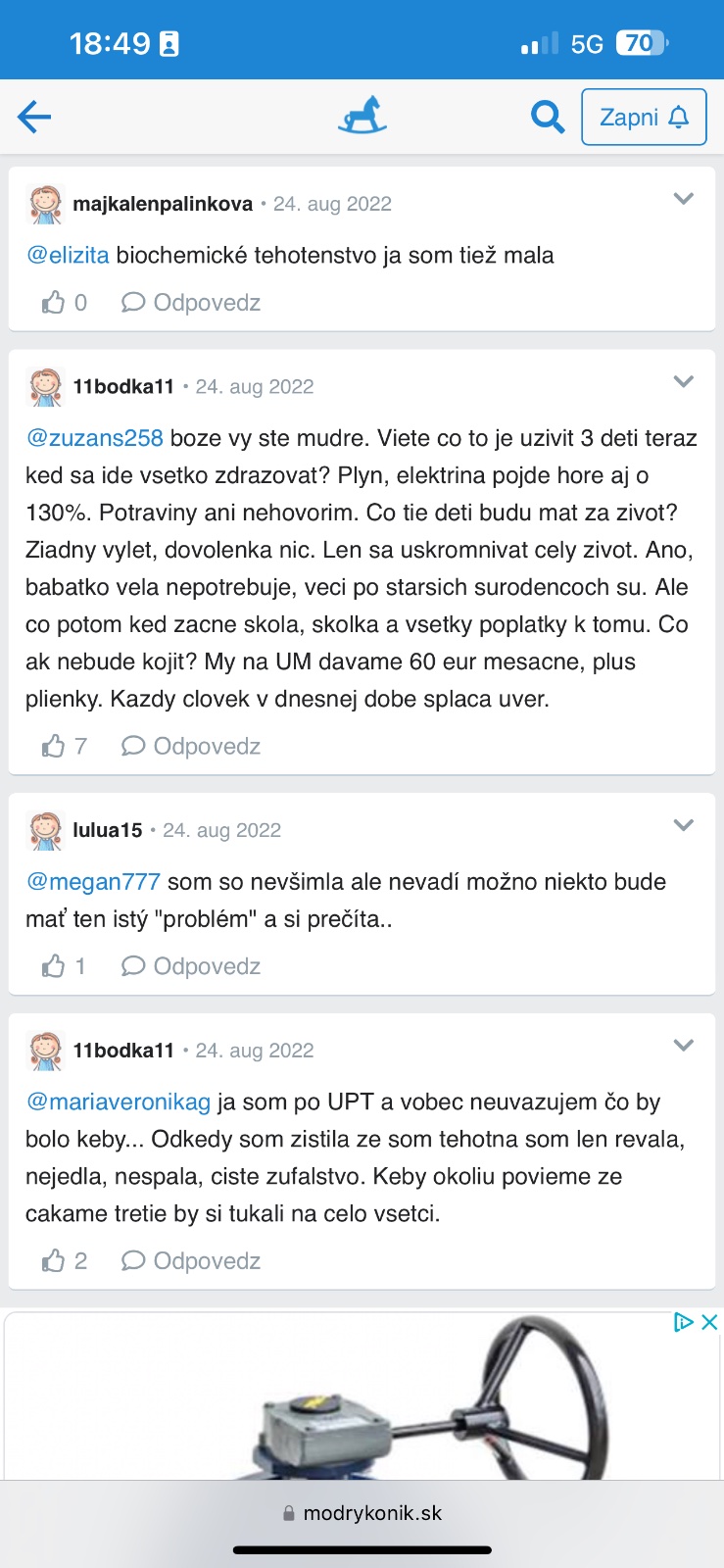 18:49

5G 70

Zapni

majkalenpalinkova • 24. aug 2022

@elizita biochemické tehotenstvo ja som tiež mala

0 Odpovedz

11bodka11 • 24. aug 2022

@zuzans258 boze vy ste mudre. Viete co to je uzivit 3 deti teraz ked sa ide vsetko zdrazovat? Plyn, elektrina pojde hore aj o 130%. Potraviny ani nehovorim. Co tie deti budu mat za zivot? Ziadny vylet, dovolenka nic. Len sa uskromnivat cely zivot. Ano, babatko vela nepotrebuje, veci po starsich surodencoch su. Ale co potom ked zacne skola, skolka a vsetky poplatky k tomu. Co ak nebude kojit? My na UM davame 60 eur mesacne, plus plienky. Kazdy clovek v dnesnej dobe splaca uver.

7 Odpovedz

lulua15 • 24. aug 2022

@megan777 som so nevšimla ale nevadí možno niekto bude mať ten istý "problém" a si prečíta..

1 Odpovedz

11bodka11 • 24. aug 2022

@mariaveronikag ja som po UPT a vobec neuvazujem čo by bolo keby... Odkedy som zistila ze som tehotna som len revala, nejedla, nespala, ciste zufalstvo. Keby okoliu povieme ze cakame tretie by si tukali na celo vsetci.

2 Odpovedz

modrykonik.sk